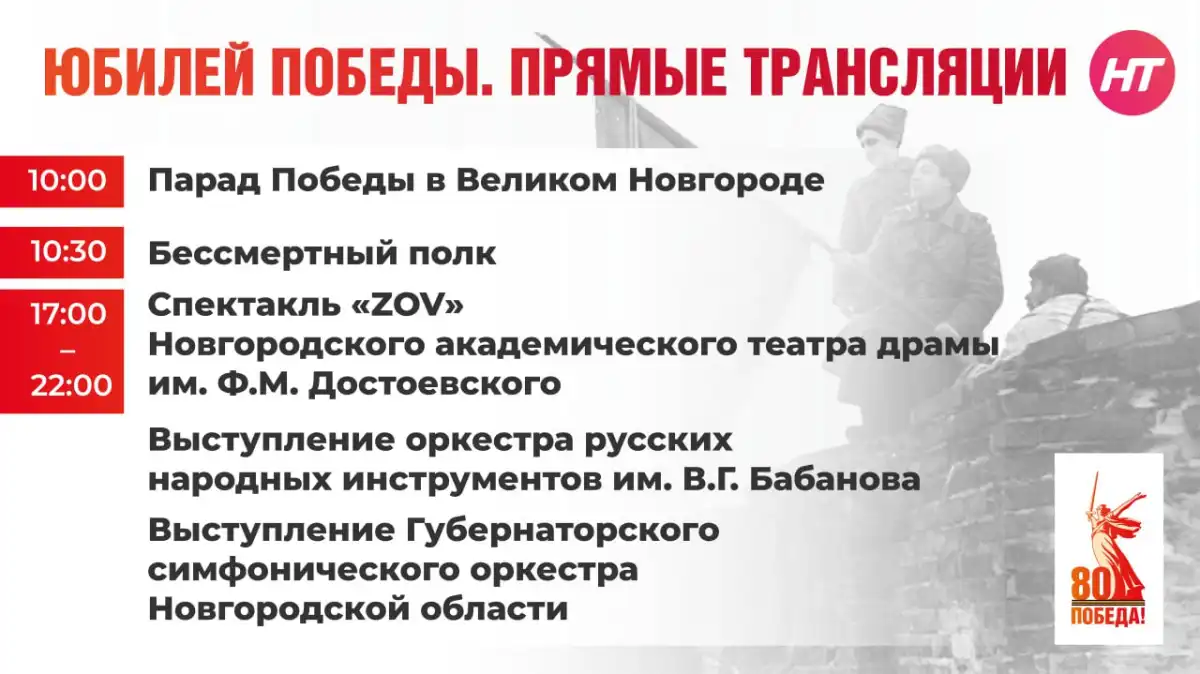 ЮБИЛЕЙ ПОБЕДЫ. ПРЯМЫЕ ТРАНСЛЯЦИИ

НТ

10:00

Парад Победы в Великом Новгороде

10:30

Бессмертный полк

17:00
–
22:00

Спектакль «ZOV»
Новгородского академического театра драмы им. Ф.М. Достоевского

Выступление оркестра русских народных инструментов им. В.Г. Бабанова

Выступление Губернаторского симфонического оркестра Новгородской области

80
ПОБЕДА!